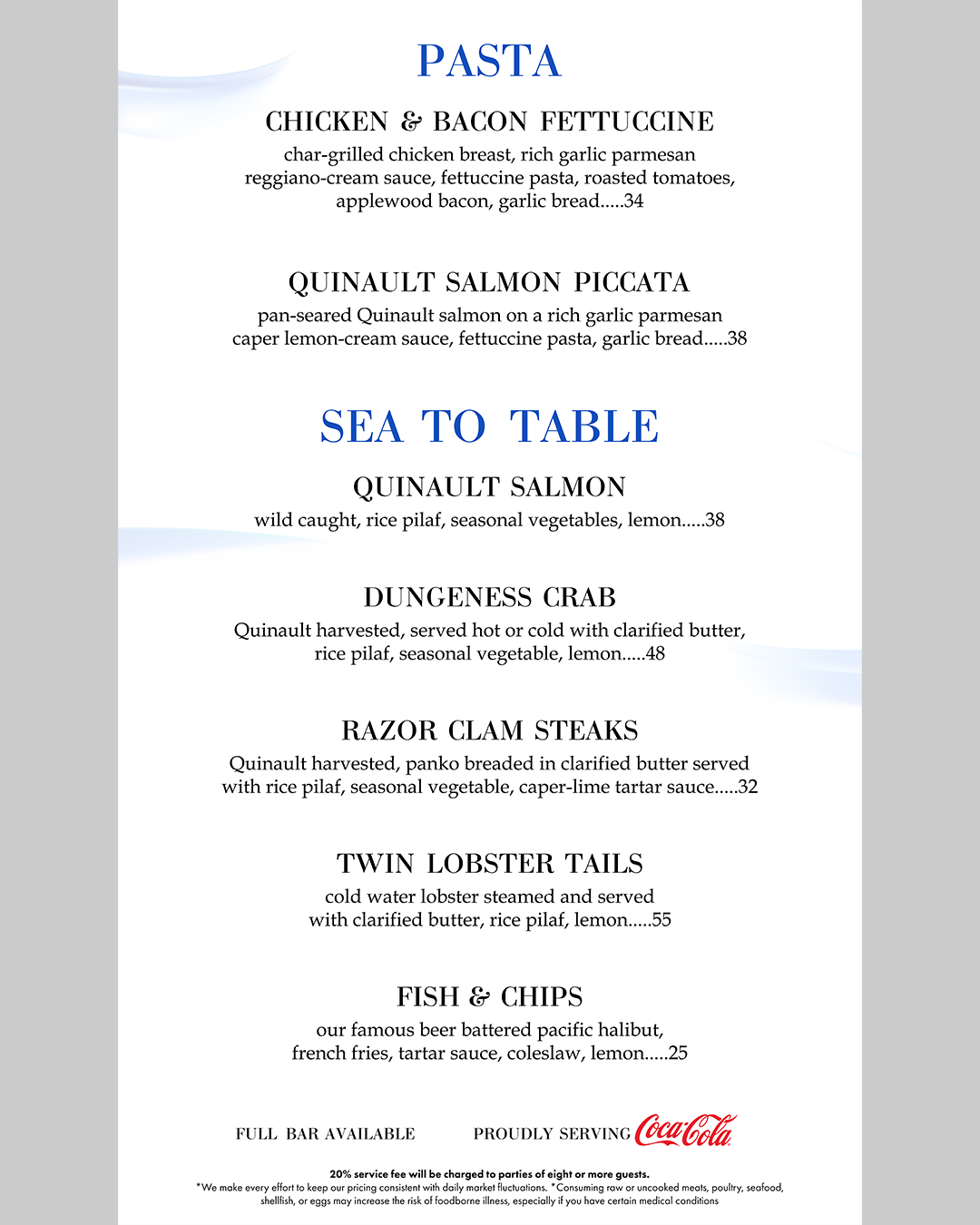 PASTA

CHICKEN & BACON FETTUCCINE
char-grilled chicken breast, rich garlic parmesan reggiano-cream sauce, fettuccine pasta, roasted tomatoes, applewood bacon, garlic bread.....34

QUINAULT SALMON PICCATA
pan-seared Quinault salmon on a rich garlic parmesan caper lemon-cream sauce, fettuccine pasta, garlic bread.....38

SEA TO TABLE

QUINAULT SALMON
wild caught, rice pilaf, seasonal vegetables, lemon.....38

DUNGENESS CRAB
Quinault harvested, served hot or cold with clarified butter, rice pilaf, seasonal vegetable, lemon.....48

RAZOR CLAM STEAKS
Quinault harvested, panko breaded in clarified butter served with rice pilaf, seasonal vegetable, caper-lime tartar sauce.....32

TWIN LOBSTER TAILS
cold water lobster steamed and served with clarified butter, rice pilaf, lemon.....55

FISH & CHIPS
our famous beer battered pacific halibut, french fries, tartar sauce, coleslaw, lemon.....25

FULL BAR AVAILABLE

PROUDLY SERVING Coca-Cola

20% service fee will be charged to parties of eight or more guests.
*We make every effort to keep our pricing consistent with daily market fluctuations. *Consuming raw or uncooked meats, poultry, seafood, shellfish, or eggs may increase the risk of foodborne illness, especially if you have certain medical conditions